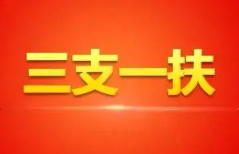 三支一扶